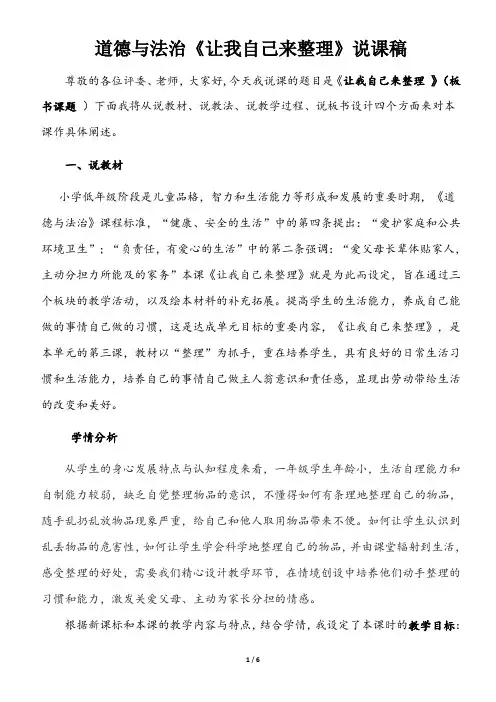 道德与法治《让我自己来整理》说课稿

尊敬的各位评委、老师，大家好，今天我说课的题目是《让我自己来整理 》（板书课题 ）下面我将从说教材、说教法、说教学过程、说板书设计四个方面来对本课作具体阐述。

一、说教材

小学低年级阶段是儿童品格，智力和生活能力等形成和发展的重要时期，《道德与法治》课程标准，“健康、安全的生活”中的第四条提出：“爱护家庭和公共环境卫生”；“负责任，有爱心的生活”中的第二条强调：“爱父母长辈体贴家人，主动分担力所能及的家务”本课《让我自己来整理》就是为此而设定，旨在通过三个板块的教学活动，以及绘本材料的补充拓展。提高学生的生活能力，养成自己能做的事情自己做的习惯，这是达成单元目标的重要内容，《让我自己来整理》，是本单元的第三课，教材以“整理”为抓手，重在培养学生，具有良好的日常生活习惯和生活能力，培养自己的事情自己做主人翁意识和责任感，显现出劳动带给生活的改变和美好。

学情分析

从学生的身心发展特点与认知程度来看，一年级学生年龄小，生活自理能力和自制能力较弱，缺乏自觉整理物品的意识，不懂得如何有条理地整理自己的物品，随手乱扔乱放物品现象严重，给自己和他人取用物品带来不便。如何让学生认识到乱丢物品的危害性，如何让学生学会科学地整理自己的物品，并由课堂辐射到生活，感受整理的好处，需要我们精心设计教学环节，在情境创设中培养他们动手整理的习惯和能力，激发关爱父母、主动为家长分担的情感。

根据新课标和本课的教学内容与特点，结合学情，我设定了本课时的教学目标：

1 / 6